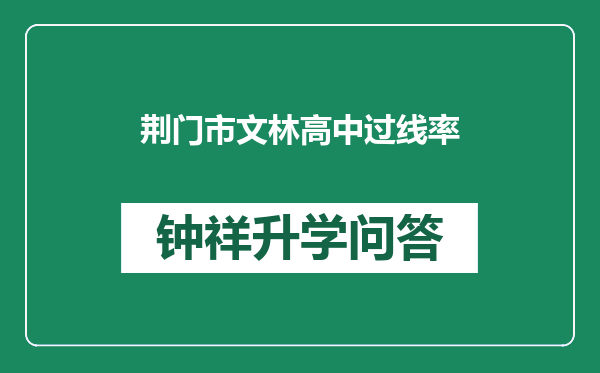 荆门市文林高中过线率

钟祥升学问答